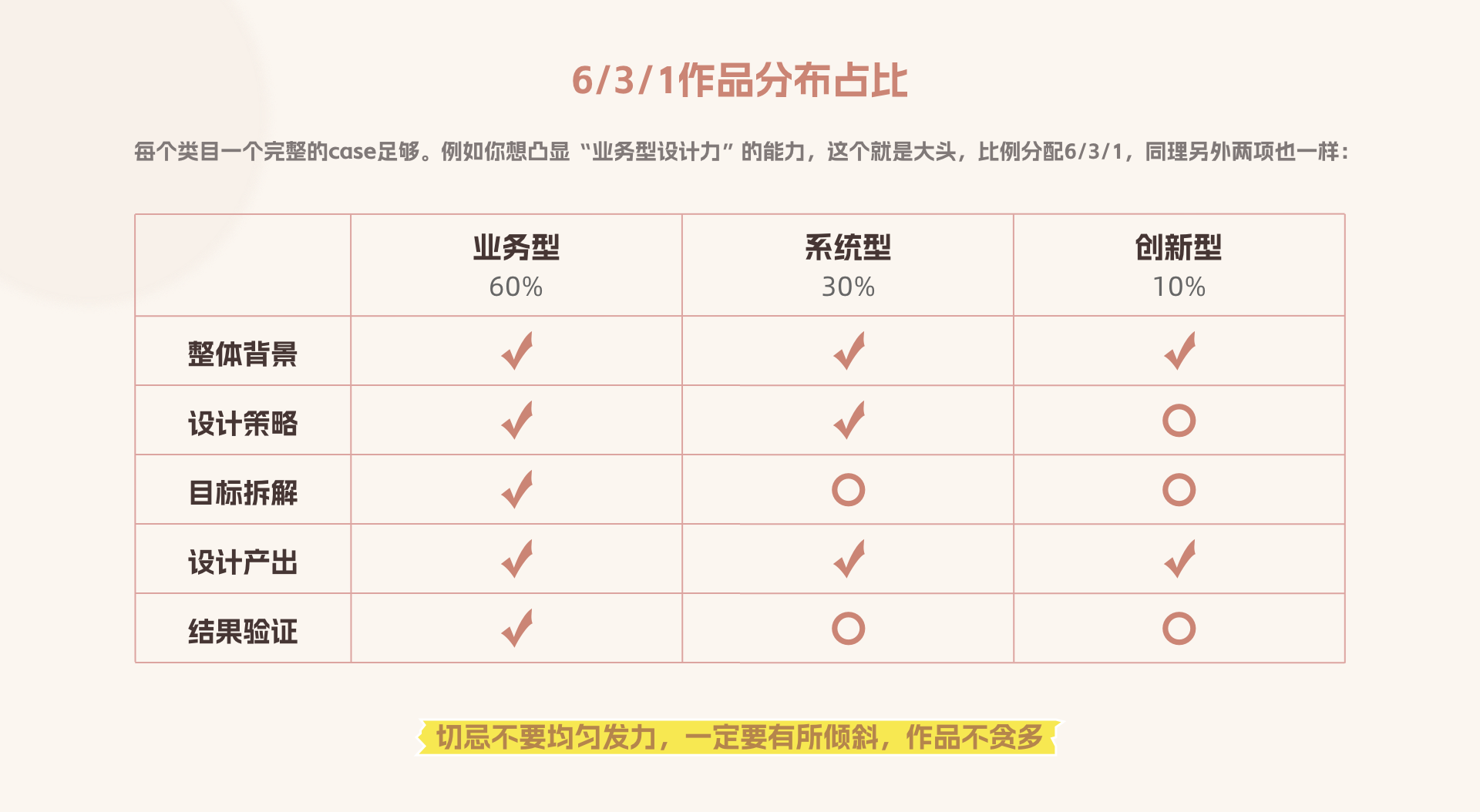 6/3/1作品分布占比

每个类目一个完整的case足够。例如你想凸显“业务型设计力”的能力，这个就是大头，比例分配6/3/1，同理另外两项也一样：

|  | 业务型 60% | 系统型 30% | 创新型 10% |
|---|---|---|---|
| 整体背景 | ✓ | ✓ | ✓ |
| 设计策略 | ✓ | ✓ | ○ |
| 目标拆解 | ✓ | ○ | ○ |
| 设计产出 | ✓ | ✓ | ✓ |
| 结果验证 | ✓ | ○ | ○ |

切忌不要均匀发力，一定要有所倾斜，作品不贪多